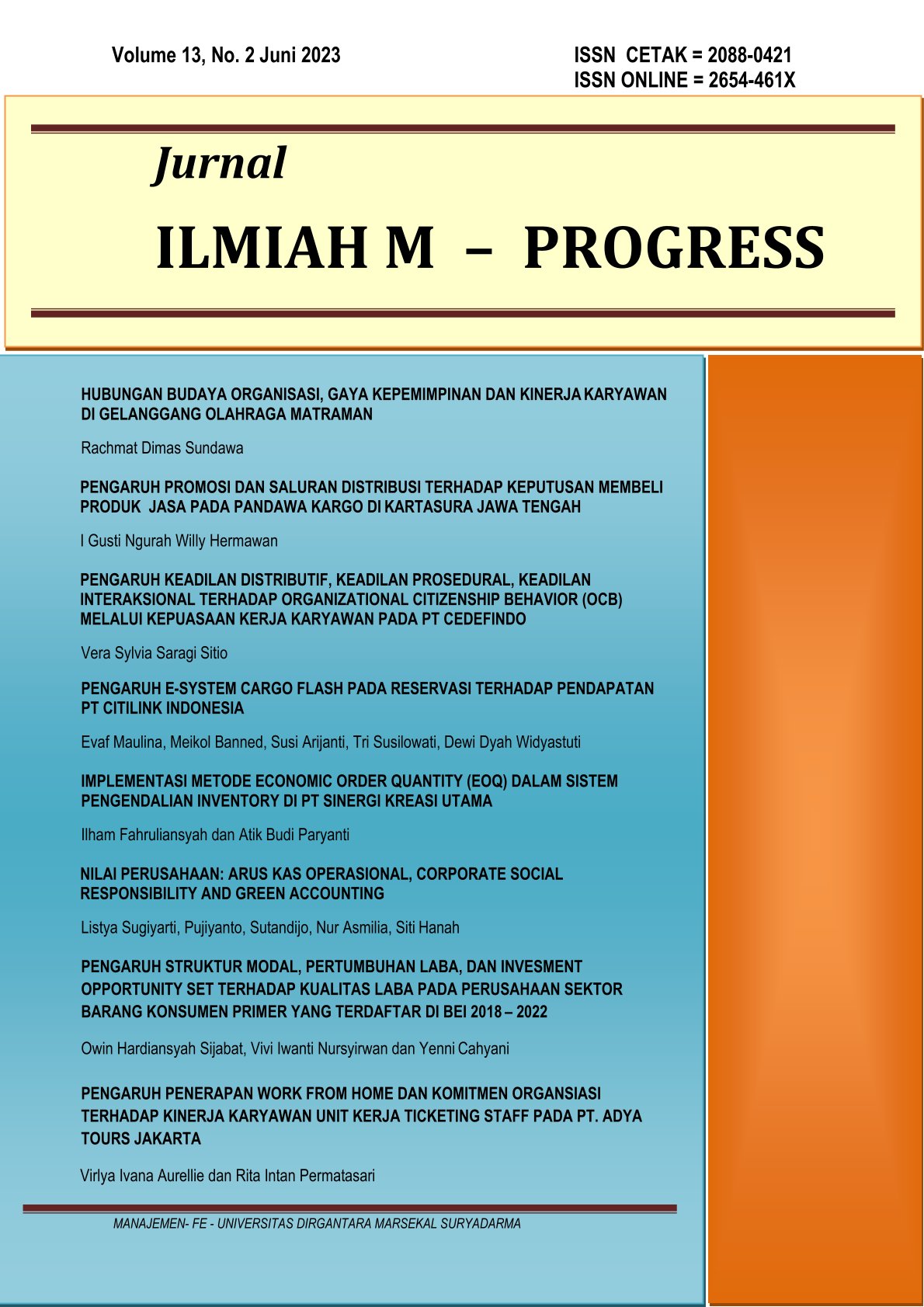 Volume 13, No. 2 Juni 2023

ISSN CETAK = 2088-0421
ISSN ONLINE = 2654-461X

Jurnal

ILMIAH M – PROGRESS

HUBUNGAN BUDAYA ORGANISASI, GAYA KEPEMIMPINAN DAN KINERJA KARYAWAN DI GELANGGANG OLAHRAGA MATRAMAN

Rachmat Dimas Sundawa

PENGARUH PROMOSI DAN SALURAN DISTRIBUSI TERHADAP KEPUTUSAN MEMBELI PRODUK JASA PADA PANDAWA KARGO DI KARTASURA JAWA TENGAH

I Gusti Ngurah Willy Hermawan

PENGARUH KEADILAN DISTRIBUTIF, KEADILAN PROSEDURAL, KEADILAN INTERAKSIONAL TERHADAP ORGANIZATIONAL CITIZENSHIP BEHAVIOR (OCB) MELALUI KEPUASAAN KERJA KARYAWAN PADA PT CEDEFINDO

Vera Sylvia Saragi Sitio

PENGARUH E-SYSTEM CARGO FLASH PADA RESERVASI TERHADAP PENDAPATAN PT CITILINK INDONESIA

Evaf Maulina, Meikol Banned, Susi Arijanti, Tri Susilowati, Dewi Dyah Widyastuti

IMPLEMENTASI METODE ECONOMIC ORDER QUANTITY (EOQ) DALAM SISTEM PENGENDALIAN INVENTORY DI PT SINERGI KREASI UTAMA

Ilham Fahruliansyah dan Atik Budi Paryanti

NILAI PERUSAHAAN: ARUS KAS OPERASIONAL, CORPORATE SOCIAL RESPONSIBILITY AND GREEN ACCOUNTING

Listya Sugiyarti, Pujiyanto, Sutandijo, Nur Asmilia, Siti Hanah

PENGARUH STRUKTUR MODAL, PERTUMBUHAN LABA, DAN INVESMENT OPPORTUNITY SET TERHADAP KUALITAS LABA PADA PERUSAHAAN SEKTOR BARANG KONSUMEN PRIMER YANG TERDAFTAR DI BEI 2018 – 2022

Owin Hardiansyah Sijabat, Vivi Iwanti Nursyirwan dan Yenni Cahyani

PENGARUH PENERAPAN WORK FROM HOME DAN KOMITMEN ORGANSIASI TERHADAP KINERJA KARYAWAN UNIT KERJA TICKETING STAFF PADA PT. ADYA TOURS JAKARTA

Virlya Ivana Aurellie dan Rita Intan Permatasari

MANAJEMEN- FE - UNIVERSITAS DIRGANTARA MARSEKAL SURYADARMA